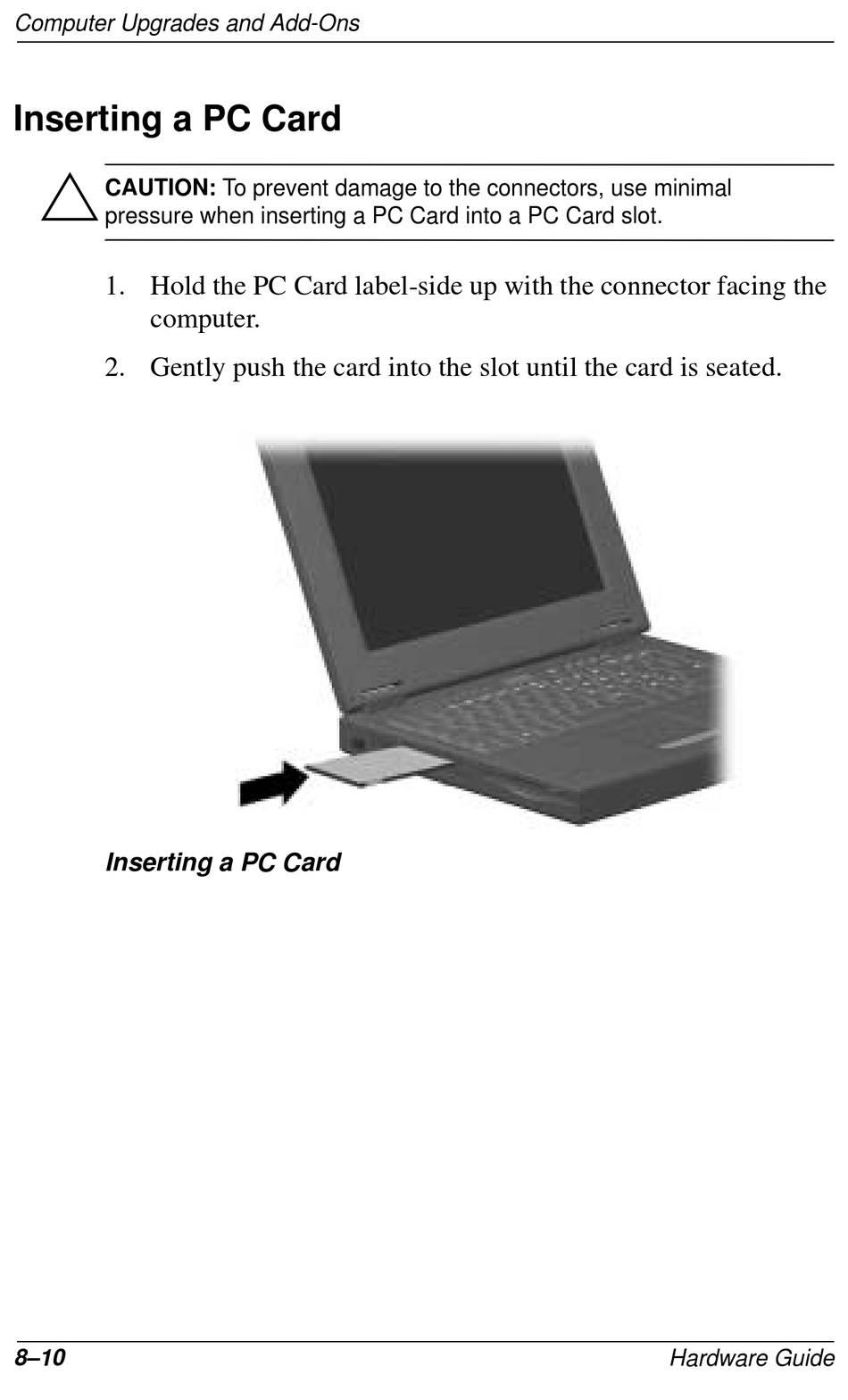 Computer Upgrades and Add-Ons

Inserting a PC Card

CAUTION: To prevent damage to the connectors, use minimal pressure when inserting a PC Card into a PC Card slot.

1. Hold the PC Card label-side up with the connector facing the computer.

2. Gently push the card into the slot until the card is seated.

Inserting a PC Card

8–10 Hardware Guide